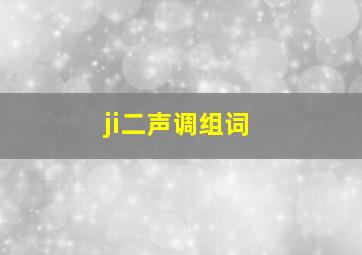 ji二声调组词